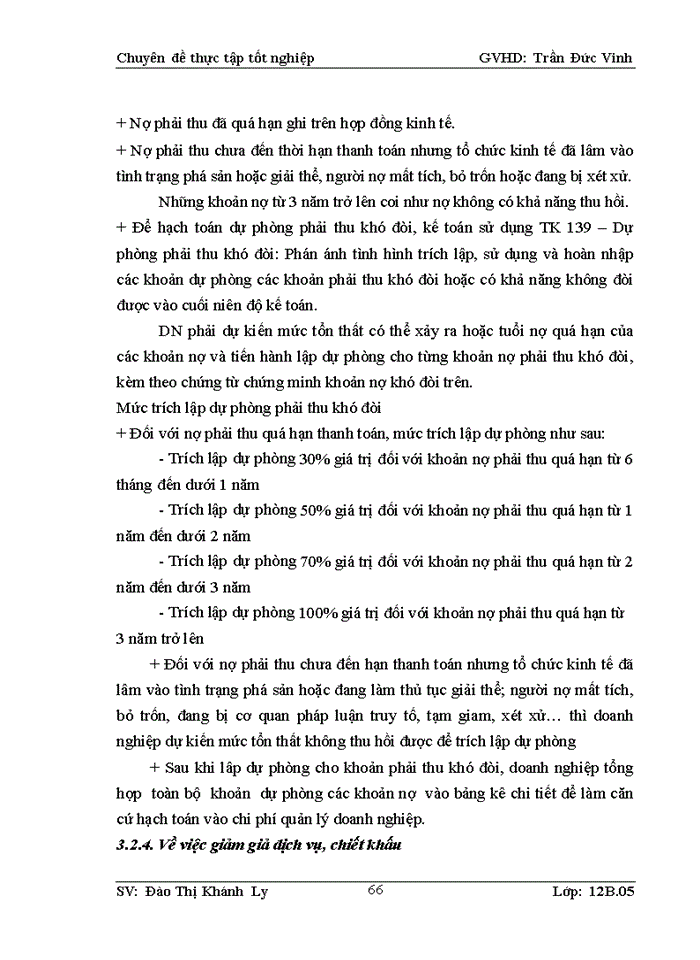 Chuyên đề thực tập tốt nghiệp GVHD: Trần Đức Vinh

+ Nợ phải thu đã quá hạn ghi trên hợp đồng kinh tế.

+ Nợ phải thu chưa đến thời hạn thanh toán nhưng tổ chức kinh tế đã lâm vào tình trạng phá sản hoặc giải thể, người nợ mất tích, bỏ trốn hoặc đang bị xét xử.

Những khoản nợ từ 3 năm trở lên coi như nợ không có khả năng thu hồi.

+ Để hạch toán dự phòng phải thu khó đòi, kế toán sử dụng TK 139 – Dự phòng phải thu khó đòi: Phản ánh tình hình trích lập, sử dụng và hoàn nhập các khoản dự phòng các khoản phải thu khó đòi hoặc có khả năng không đòi được vào cuối niên độ kế toán.

DN phải dự kiến mức tổn thất có thể xảy ra hoặc tuổi nợ quá hạn của các khoản nợ và tiến hành lập dự phòng cho từng khoản nợ phải thu khó đòi, kèm theo chứng từ chứng minh khoản nợ khó đòi trên.

Mức trích lập dự phòng phải thu khó đòi

+ Đối với nợ phải thu quá hạn thanh toán, mức trích lập dự phòng như sau:

- Trích lập dự phòng 30% giá trị đối với khoản nợ phải thu quá hạn từ 6 tháng đến dưới 1 năm

- Trích lập dự phòng 50% giá trị đối với khoản nợ phải thu quá hạn từ 1 năm đến dưới 2 năm

- Trích lập dự phòng 70% giá trị đối với khoản nợ phải thu quá hạn từ 2 năm đến dưới 3 năm

- Trích lập dự phòng 100% giá trị đối với khoản nợ phải thu quá hạn từ 3 năm trở lên

+ Đối với nợ phải thu chưa đến hạn thanh toán nhưng tổ chức kinh tế đã lâm vào tình trạng phá sản hoặc đang làm thủ tục giải thể; người nợ mất tích, bỏ trốn, đang bị cơ quan pháp luận truy tố, tạm giam, xét xử… thì doanh nghiệp dự kiến mức tổn thất không thu hồi được để trích lập dự phòng

+ Sau khi lập dự phòng cho khoản phải thu khó đòi, doanh nghiệp tổng hợp toàn bộ khoản dự phòng các khoản nợ vào bảng kê chi tiết để làm căn cứ hạch toán vào chi phí quản lý doanh nghiệp.

3.2.4. Về việc giảm giá dịch vụ, chiết khấu

SV: Đào Thị Khánh Ly 66 Lớp: 12B.05